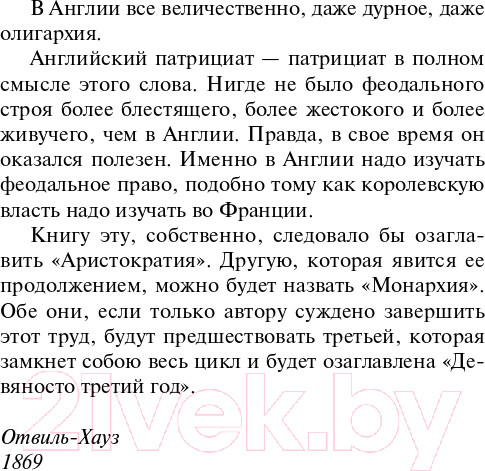 В Англии все величественно, даже дурное, даже олигархия.

Английский патрициат — патрициат в полном смысле этого слова. Нигде не было феодального строя более блестящего, более жестокого и более живучего, чем в Англии. Правда, в свое время он оказался полезен. Именно в Англии надо изучать феодальное право, подобно тому как королевскую власть надо изучать во Франции.

Книгу эту, собственно, следовало бы озаглавить «Аристократия». Другую, которая явится ее продолжением, можно будет назвать «Монархия». Обе они, если только автору суждено завершить этот труд, будут предшествовать третьей, которая замкнет собою весь цикл и будет озаглавлена «Девяносто третий год».

Отвиль-Хауз
1869

21vek.by